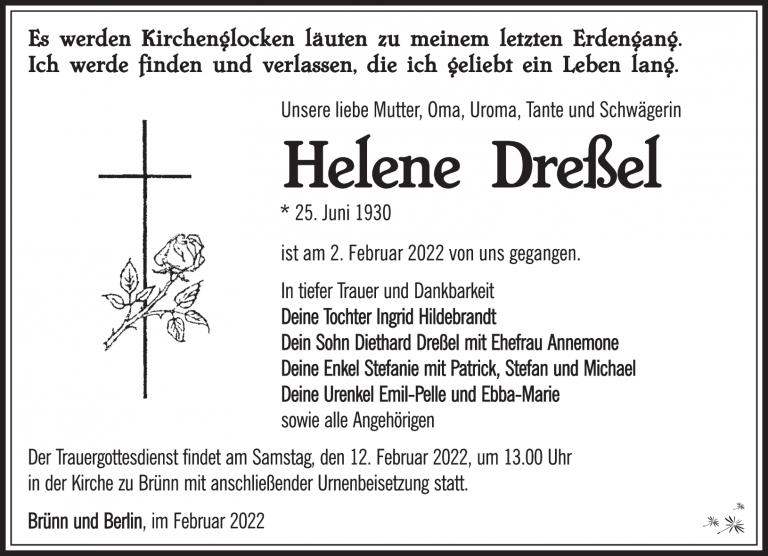 Es werden Kirchenglocken läuten zu meinem letzten Erdengang.
Ich werde finden und verlassen, die ich geliebt ein Leben lang.

Unsere liebe Mutter, Oma, Uroma, Tante und Schwägerin

Helene Dreßel

* 25. Juni 1930

ist am 2. Februar 2022 von uns gegangen.

In tiefer Trauer und Dankbarkeit
Deine Tochter Ingrid Hildebrandt
Dein Sohn Diethard Dreßel mit Ehefrau Annemone
Deine Enkel Stefanie mit Patrick, Stefan und Michael
Deine Urenkel Emil-Pelle und Ebba-Marie
sowie alle Angehörigen

Der Trauergottesdienst findet am Samstag, den 12. Februar 2022, um 13.00 Uhr in der Kirche zu Brünn mit anschließender Urnenbeisetzung statt.

Brünn und Berlin, im Februar 2022